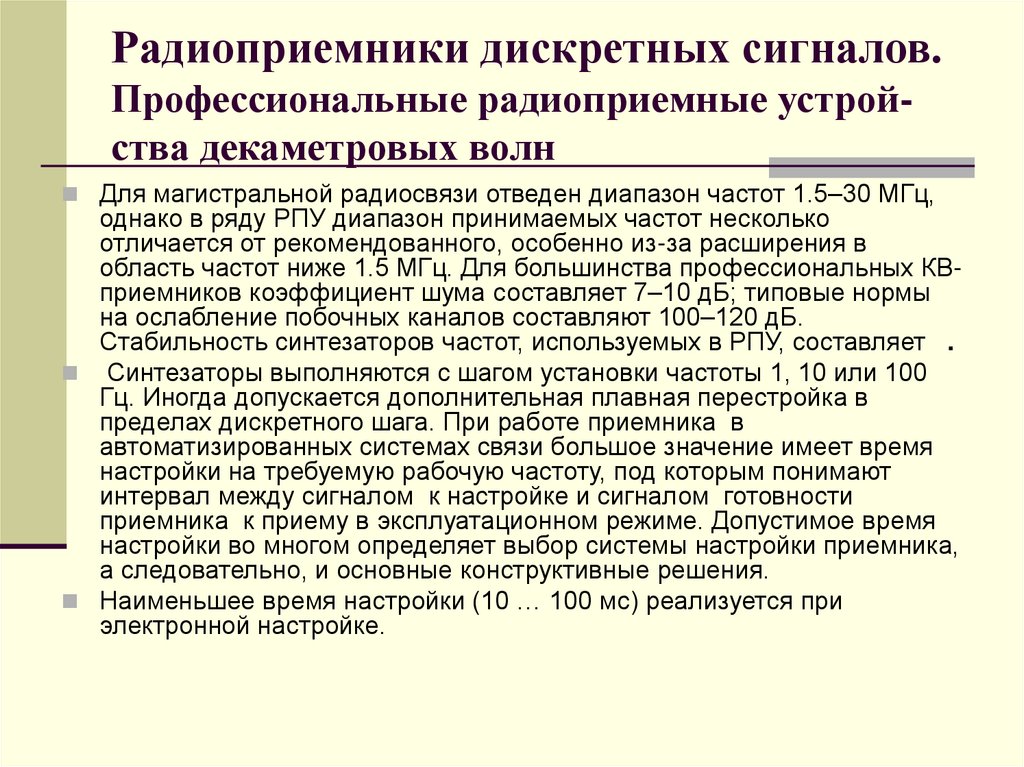 Радиоприемники дискретных сигналов. Профессиональные радиоприемные устройства декаметровых волн

Для магистральной радиосвязи отведен диапазон частот 1.5–30 МГц, однако в ряду РПУ диапазон принимаемых частот несколько отличается от рекомендованного, особенно из-за расширения в область частот ниже 1.5 МГц. Для большинства профессиональных КВ-приемников коэффициент шума составляет 7–10 дБ; типовые нормы на ослабление побочных каналов составляют 100–120 дБ. Стабильность синтезаторов частот, используемых в РПУ, составляет .

Синтезаторы выполняются с шагом установки частоты 1, 10 или 100 Гц. Иногда допускается дополнительная плавная перестройка в пределах дискретного шага. При работе приемника в автоматизированных системах связи большое значение имеет время настройки на требуемую рабочую частоту, под которым понимают интервал между сигналом к настройке и сигналом готовности приемника к приему в эксплуатационном режиме. Допустимое время настройки во многом определяет выбор системы настройки приемника, а следовательно, и основные конструктивные решения.

Наименьшее время настройки (10 … 100 мс) реализуется при электронной настройке.